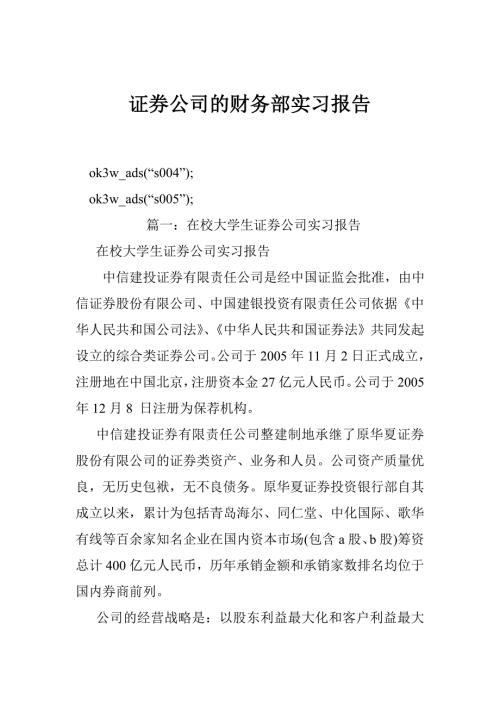 证券公司的财务部实习报告

ok3w_ads(“s004”);

ok3w_ads(“s005”);

篇一：在校大学生证券公司实习报告

在校大学生证券公司实习报告

中信建投证券有限责任公司是经中国证监会批准，由中信证券股份有限公司、中国建银投资有限责任公司依据《中华人民共和国公司法》、《中华人民共和国证券法》共同发起设立的综合类证券公司。公司于 2005 年 11 月 2 日正式成立，注册地在中国北京，注册资本金 27 亿元人民币。公司于 2005 年 12 月 8 日注册为保荐机构。

中信建投证券有限责任公司整建制地承继了原华夏证券股份有限公司的证券类资产、业务和人员。公司资产质量优良，无历史包袱，无不良债务。原华夏证券投资银行部自其成立以来，累计为包括青岛海尔、同仁堂、中化国际、歌华有线等百余家知名企业在国内资本市场(包含 a 股、b 股)筹资总计 400 亿元人民币，历年承销金额和承销家数排名均位于国内券商前列。

公司的经营战略是：以股东利益最大化和客户利益最大